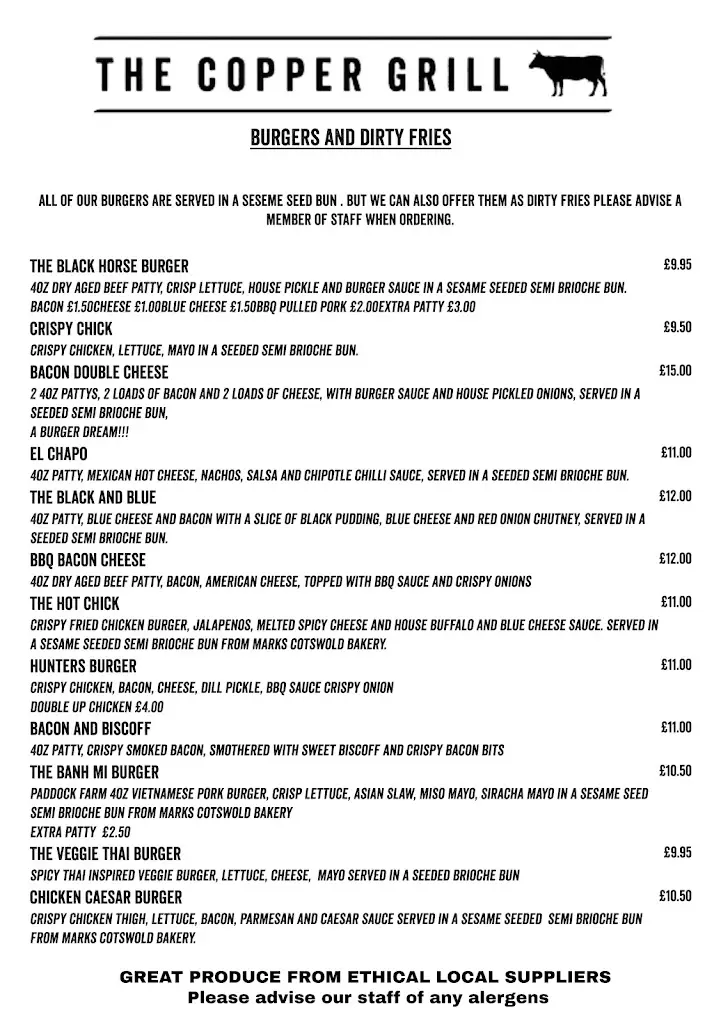 THE COPPER GRILL

BURGERS AND DIRTY FRIES

ALL OF OUR BURGERS ARE SERVED IN A SESEME SEED BUN . BUT WE CAN ALSO OFFER THEM AS DIRTY FRIES PLEASE ADVISE A MEMBER OF STAFF WHEN ORDERING.

THE BLACK HORSE BURGER £9.95
4OZ DRY AGED BEEF PATTY, CRISP LETTUCE, HOUSE PICKLE AND BURGER SAUCE IN A SESAME SEEDED SEMI BRIOCHE BUN.
BACON £1.50CHEESE £1.00BLUE CHEESE £1.50BBQ PULLED PORK £2.00EXTRA PATTY £3.00

CRISPY CHICK £9.50
CRISPY CHICKEN, LETTUCE, MAYO IN A SEEDED SEMI BRIOCHE BUN.

BACON DOUBLE CHEESE £15.00
2 4OZ PATTYS, 2 LOADS OF BACON AND 2 LOADS OF CHEESE, WITH BURGER SAUCE AND HOUSE PICKLED ONIONS, SERVED IN A SEEDED SEMI BRIOCHE BUN,
A BURGER DREAM!!!

EL CHAPO £11.00
4OZ PATTY, MEXICAN HOT CHEESE, NACHOS, SALSA AND CHIPOTLE CHILLI SAUCE, SERVED IN A SEEDED SEMI BRIOCHE BUN.

THE BLACK AND BLUE £12.00
4OZ PATTY, BLUE CHEESE AND BACON WITH A SLICE OF BLACK PUDDING, BLUE CHEESE AND RED ONION CHUTNEY, SERVED IN A SEEDED SEMI BRIOCHE BUN.

BBQ BACON CHEESE £12.00
4OZ DRY AGED BEEF PATTY, BACON, AMERICAN CHEESE, TOPPED WITH BBQ SAUCE AND CRISPY ONIONS

THE HOT CHICK £11.00
CRISPY FRIED CHICKEN BURGER, JALAPENOS, MELTED SPICY CHEESE AND HOUSE BUFFALO AND BLUE CHEESE SAUCE. SERVED IN A SESAME SEEDED SEMI BRIOCHE BUN FROM MARKS COTSWOLD BAKERY.

HUNTERS BURGER £11.00
CRISPY CHICKEN, BACON, CHEESE, DILL PICKLE, BBQ SAUCE CRISPY ONION
DOUBLE UP CHICKEN £4.00

BACON AND BISCOFF £11.00
4OZ PATTY, CRISPY SMOKED BACON, SMOTHERED WITH SWEET BISCOFF AND CRISPY BACON BITS

THE BANH MI BURGER £10.50
PADDOCK FARM 4OZ VIETNAMESE PORK BURGER, CRISP LETTUCE, ASIAN SLAW, MISO MAYO, SIRACHA MAYO IN A SESAME SEED SEMI BRIOCHE BUN FROM MARKS COTSWOLD BAKERY
EXTRA PATTY £2.50

THE VEGGIE THAI BURGER £9.95
SPICY THAI INSPIRED VEGGIE BURGER, LETTUCE, CHEESE, MAYO SERVED IN A SEEDED BRIOCHE BUN

CHICKEN CAESAR BURGER £10.50
CRISPY CHICKEN THIGH, LETTUCE, BACON, PARMESAN AND CAESAR SAUCE SERVED IN A SESAME SEEDED SEMI BRIOCHE BUN FROM MARKS COTSWOLD BAKERY.

GREAT PRODUCE FROM ETHICAL LOCAL SUPPLIERS
Please advise our staff of any alergens